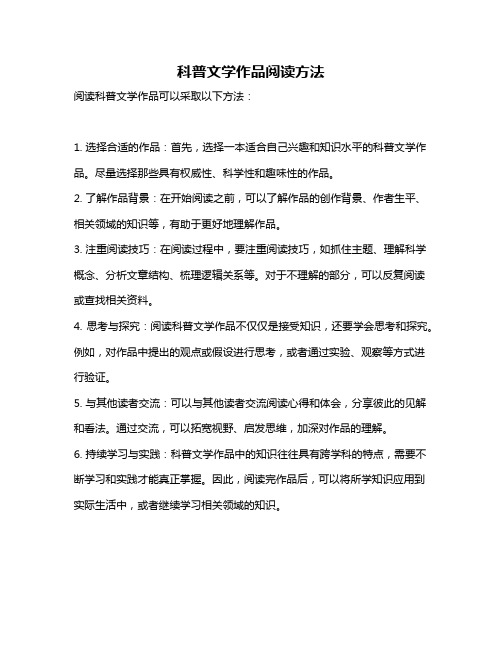 科普文学作品阅读方法

阅读科普文学作品可以采取以下方法：

1. 选择合适的作品：首先，选择一本适合自己兴趣和知识水平的科普文学作品。尽量选择那些具有权威性、科学性和趣味性的作品。

2. 了解作品背景：在开始阅读之前，可以了解作品的创作背景、作者生平、相关领域的知识等，有助于更好地理解作品。

3. 注重阅读技巧：在阅读过程中，要注重阅读技巧，如抓住主题、理解科学概念、分析文章结构、梳理逻辑关系等。对于不理解的部分，可以反复阅读或查找相关资料。

4. 思考与探究：阅读科普文学作品不仅仅是接受知识，还要学会思考和探究。例如，对作品中提出的观点或假设进行思考，或者通过实验、观察等方式进行验证。

5. 与其他读者交流：可以与其他读者交流阅读心得和体会，分享彼此的见解和看法。通过交流，可以拓宽视野、启发思维，加深对作品的理解。

6. 持续学习与实践：科普文学作品中的知识往往具有跨学科的特点，需要不断学习和实践才能真正掌握。因此，阅读完作品后，可以将所学知识应用到实际生活中，或者继续学习相关领域的知识。